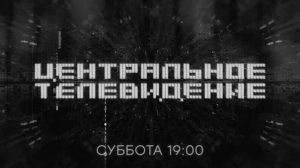 ЦЕНТРАЛЬНОЕ
ТЕЛЕВИДЕНИЕ

СУББОТА 19:00